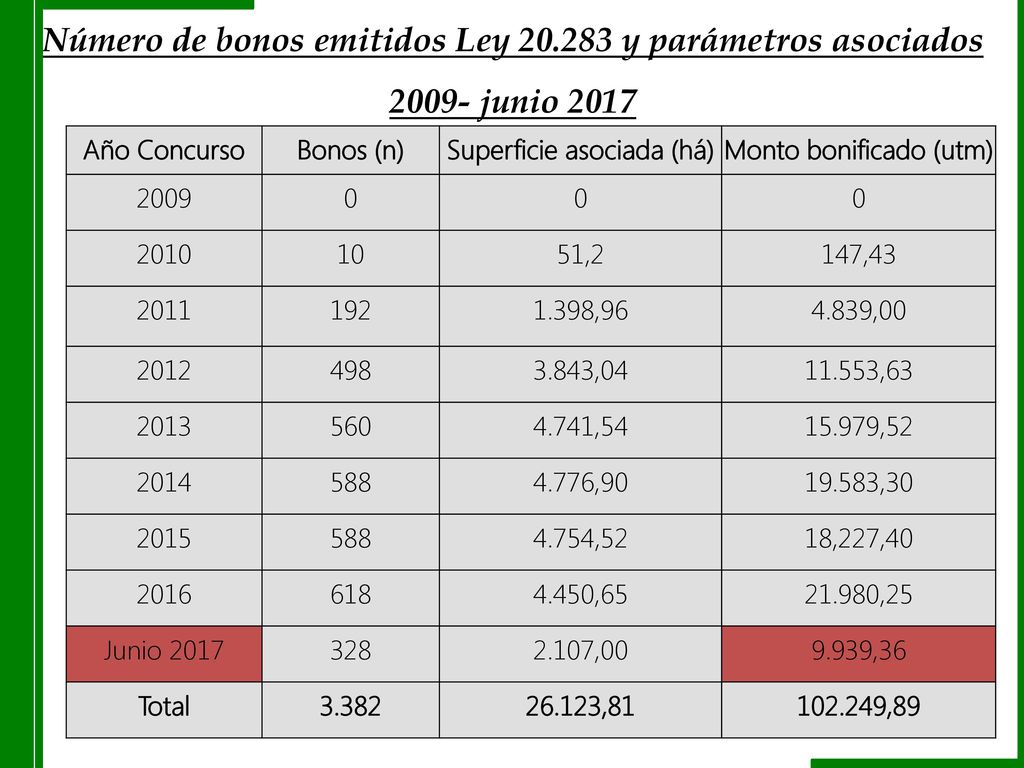 Número de bonos emitidos Ley 20.283 y parámetros asociados 2009- junio 2017

| Año Concurso | Bonos (n) | Superficie asociada (há) | Monto bonificado (utm) |
|---|---|---|---|
| 2009 | 0 | 0 | 0 |
| 2010 | 10 | 51,2 | 147,43 |
| 2011 | 192 | 1.398,96 | 4.839,00 |
| 2012 | 498 | 3.843,04 | 11.553,63 |
| 2013 | 560 | 4.741,54 | 15.979,52 |
| 2014 | 588 | 4.776,90 | 19.583,30 |
| 2015 | 588 | 4.754,52 | 18,227,40 |
| 2016 | 618 | 4.450,65 | 21.980,25 |
| Junio 2017 | 328 | 2.107,00 | 9.939,36 |
| Total | 3.382 | 26.123,81 | 102.249,89 |